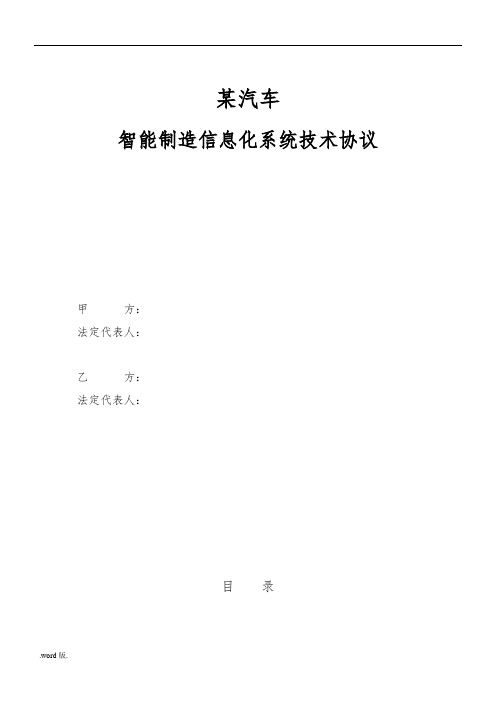 某汽车

智能制造信息化系统技术协议

甲　　方：
法定代表人：

乙　　方：
法定代表人：

目　　录

.word 版.